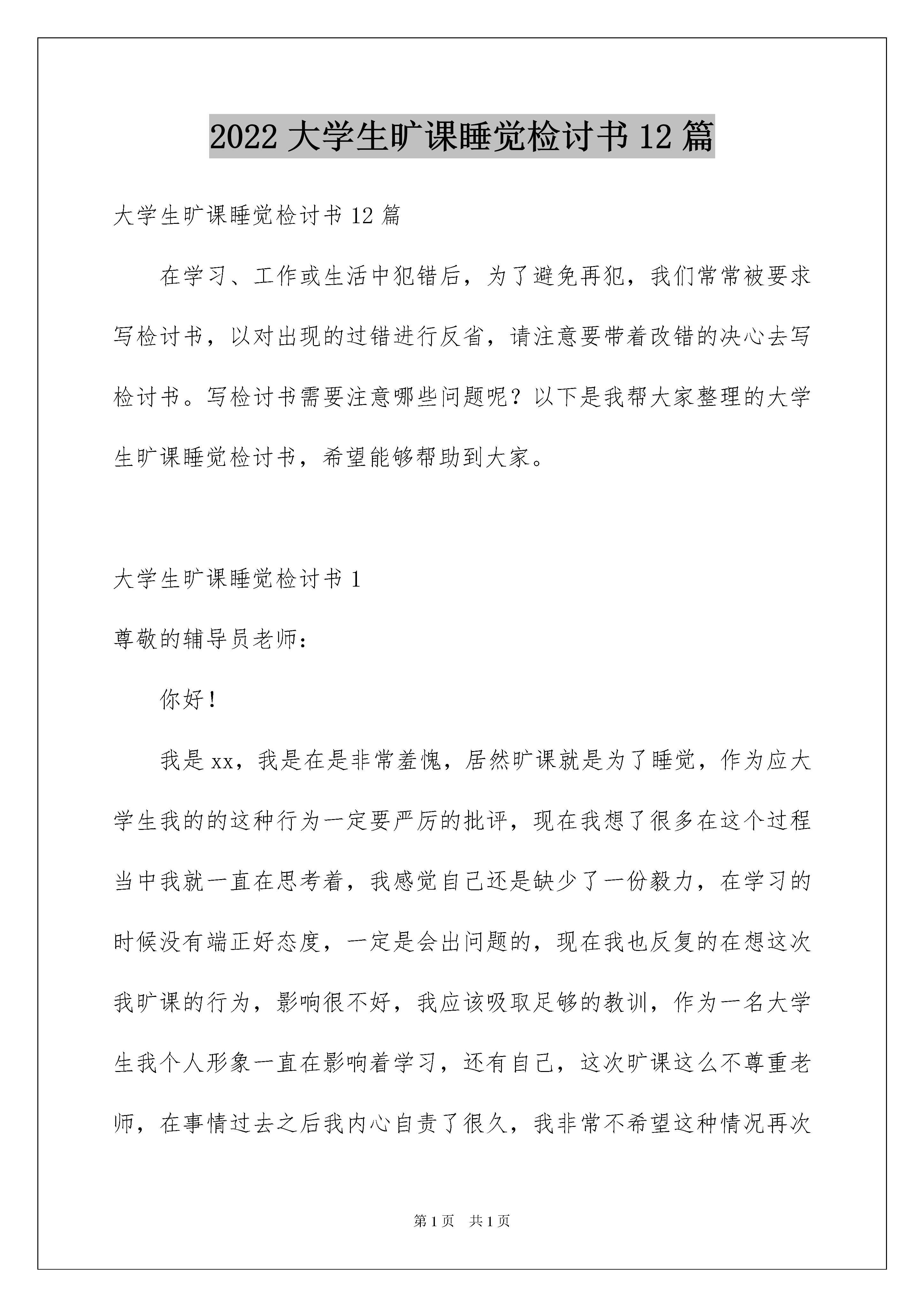 2022 大学生旷课睡觉检讨书 12 篇

大学生旷课睡觉检讨书 12 篇

在学习、工作或生活中犯错后，为了避免再犯，我们常常被要求写检讨书，以对出现的过错进行反省，请注意要带着改错的决心去写检讨书。写检讨书需要注意哪些问题呢？以下是我帮大家整理的大学生旷课睡觉检讨书，希望能够帮助到大家。

大学生旷课睡觉检讨书 1

尊敬的辅导员老师：

你好！

我是 xx，我是在是非常羞愧，居然旷课就是为了睡觉，作为应大学生我的的这种行为一定要严厉的批评，现在我想了很多在这个过程当中我就一直在思考着，我感觉自己还是缺少了一份毅力，在学习的时候没有端正好态度，一定是会出问题的，现在我也反复的在想这次我旷课的行为，影响很不好，我应该吸取足够的教训，作为一名大学生我个人形象一直在影响着学习，还有自己，这次旷课这么不尊重老师，在事情过去之后我内心自责了很久，我非常不希望这种情况再次

第 1 页 共 1 页